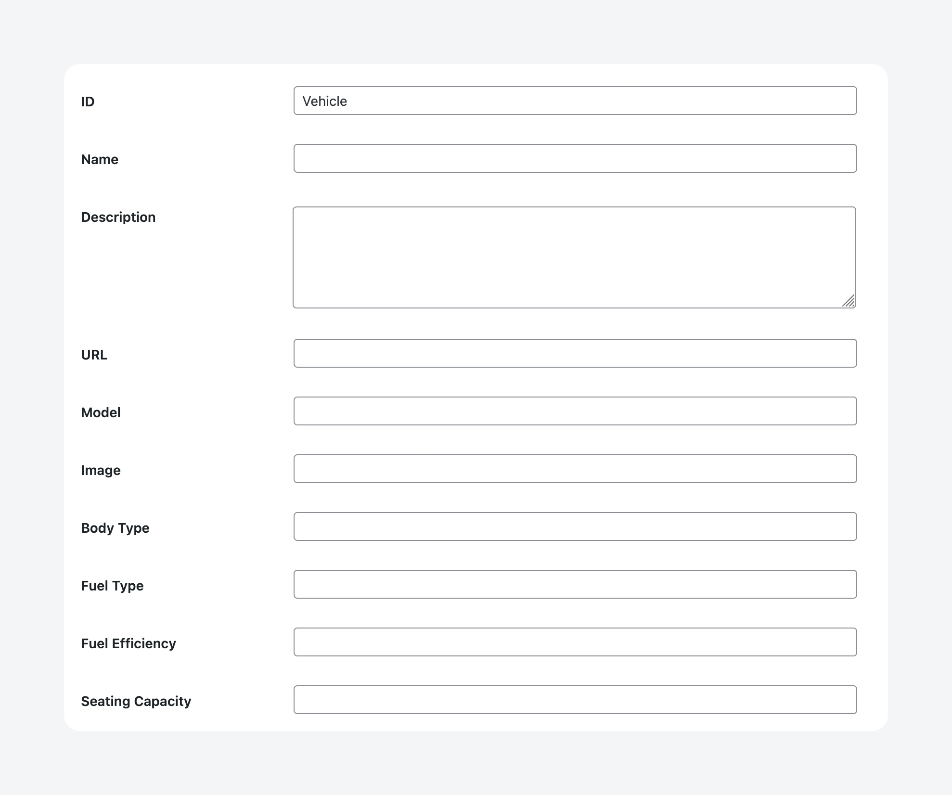 ID
Vehicle

Name

Description

URL

Model

Image

Body Type

Fuel Type

Fuel Efficiency

Seating Capacity